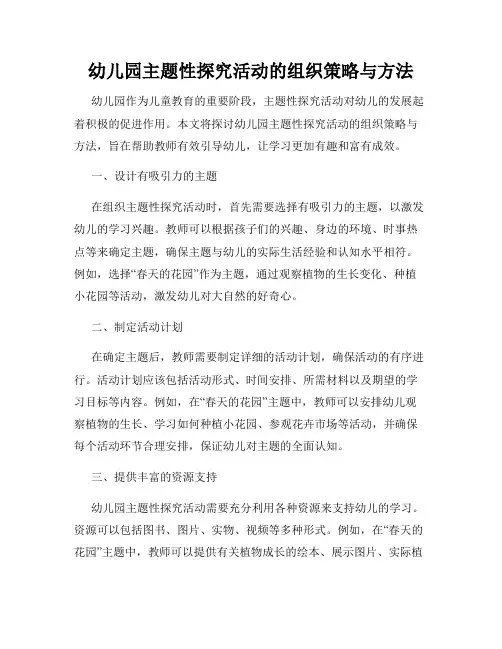 幼儿园主题性探究活动的组织策略与方法

幼儿园作为儿童教育的重要阶段，主题性探究活动对幼儿的发展起着积极的促进作用。本文将探讨幼儿园主题性探究活动的组织策略与方法，旨在帮助教师有效引导幼儿，让学习更加有趣和富有成效。

一、设计有吸引力的主题

在组织主题性探究活动时，首先需要选择有吸引力的主题，以激发幼儿的学习兴趣。教师可以根据孩子们的兴趣、身边的环境、时事热点等来确定主题，确保主题与幼儿的实际生活经验和认知水平相符。例如，选择“春天的花园”作为主题，通过观察植物的生长变化、种植小花园等活动，激发幼儿对大自然的好奇心。

二、制定活动计划

在确定主题后，教师需要制定详细的活动计划，确保活动的有序进行。活动计划应该包括活动形式、时间安排、所需材料以及期望的学习目标等内容。例如，在“春天的花园”主题中，教师可以安排幼儿观察植物的生长、学习如何种植小花园、参观花卉市场等活动，并确保每个活动环节合理安排，保证幼儿对主题的全面认知。

三、提供丰富的资源支持

幼儿园主题性探究活动需要充分利用各种资源来支持幼儿的学习。资源可以包括图书、图片、实物、视频等多种形式。例如，在“春天的花园”主题中，教师可以提供有关植物成长的绘本、展示图片、实际植